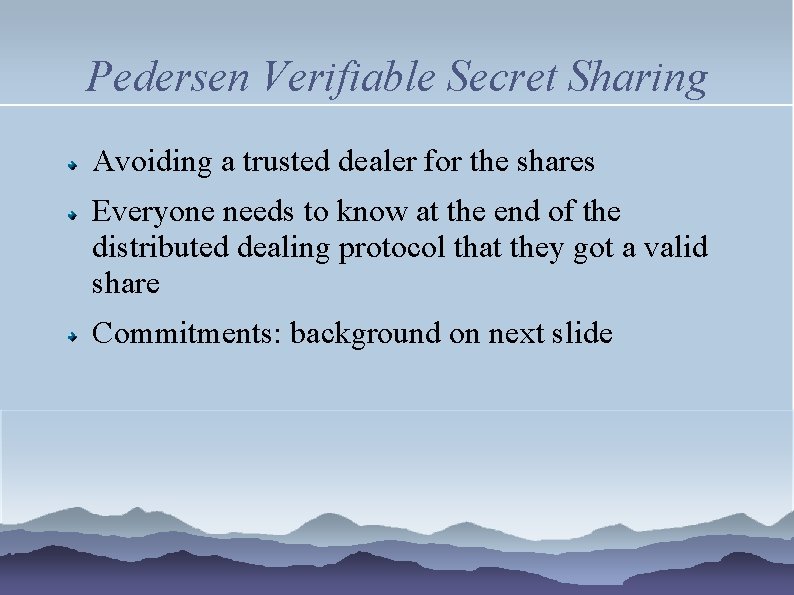 Pedersen Verifiable Secret Sharing

• Avoiding a trusted dealer for the shares
• Everyone needs to know at the end of the distributed dealing protocol that they got a valid share
• Commitments: background on next slide